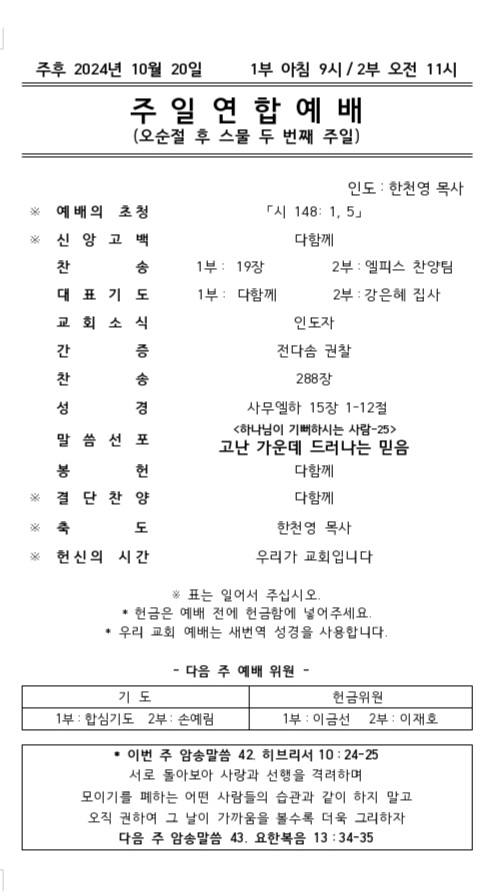 주후 2024년 10월 20일 1부 아침 9시 / 2부 오전 11시

주 일 연 합 예 배
(오순절 후 스물 두 번째 주일)

인도 : 한천영 목사

※ 예배의 초청 「시 148: 1, 5」
※ 신 앙 고 백 다함께
찬 송 1부 : 19장 2부 : 엘피스 찬양팀
대 표 기 도 1부 : 다함께 2부 : 강은혜 집사
교 회 소 식 인도자
간 증 전다솜 권찰
찬 송 288장
성 경 사무엘하 15장 1-12절
말 씀 선 포 <하나님이 기뻐하시는 사람-25>
고난 가운데 드러나는 믿음
봉 헌 다함께
※ 결 단 찬 양 다함께
※ 축 도 한천영 목사
※ 헌신의 시간 우리가 교회입니다

※ 표는 일어서 주십시오.
* 헌금은 예배 전에 헌금함에 넣어주세요.
* 우리 교회 예배는 새번역 성경을 사용합니다.

- 다음 주 예배 위원 -

| 기 도 | 헌금위원 |
|---|---|
| 1부 : 합심기도 2부 : 손예림 | 1부 : 이금선 2부 : 이재호 |

* 이번 주 암송말씀 42. 히브리서 10 : 24-25
서로 돌아보아 사랑과 선행을 격려하며
모이기를 폐하는 어떤 사람들의 습관과 같이 하지 말고
오직 권하여 그 날이 가까움을 볼수록 더욱 그리하자
다음 주 암송말씀 43. 요한복음 13 : 34-35